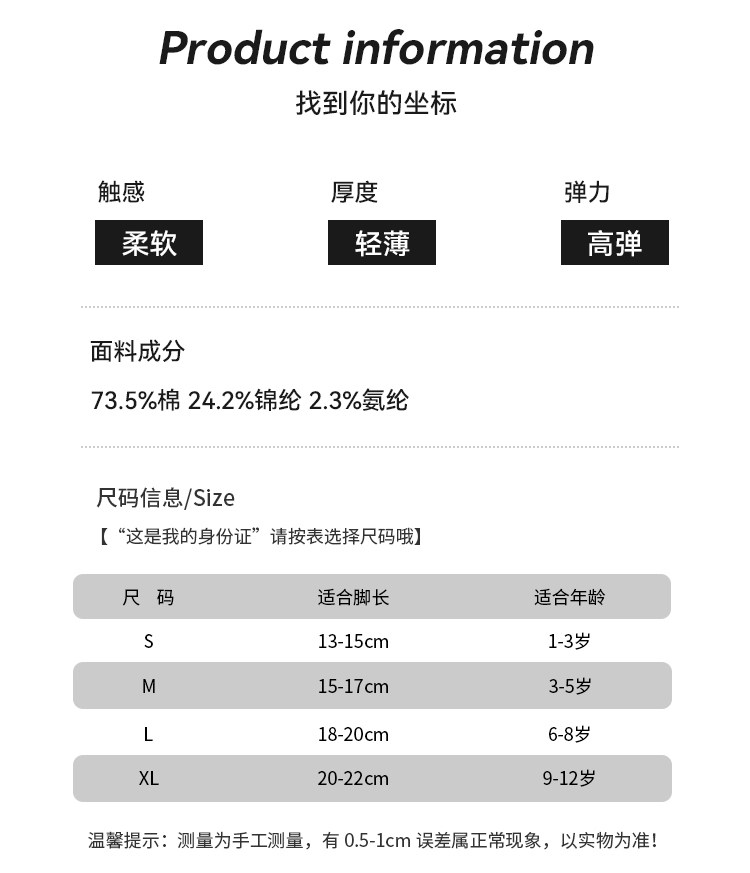 Product information
找到你的坐标

触感
柔软

厚度
轻薄

弹力
高弹

面料成分
73.5%棉 24.2%锦纶 2.3%氨纶

尺码信息/Size
【“这是我的身份证”请按表选择尺码哦】

| 尺 码 | 适合脚长 | 适合年龄 |
|---|---|---|
| S | 13-15cm | 1-3岁 |
| M | 15-17cm | 3-5岁 |
| L | 18-20cm | 6-8岁 |
| XL | 20-22cm | 9-12岁 |

温馨提示：测量为手工测量，有 0.5-1cm 误差属正常现象，以实物为准!